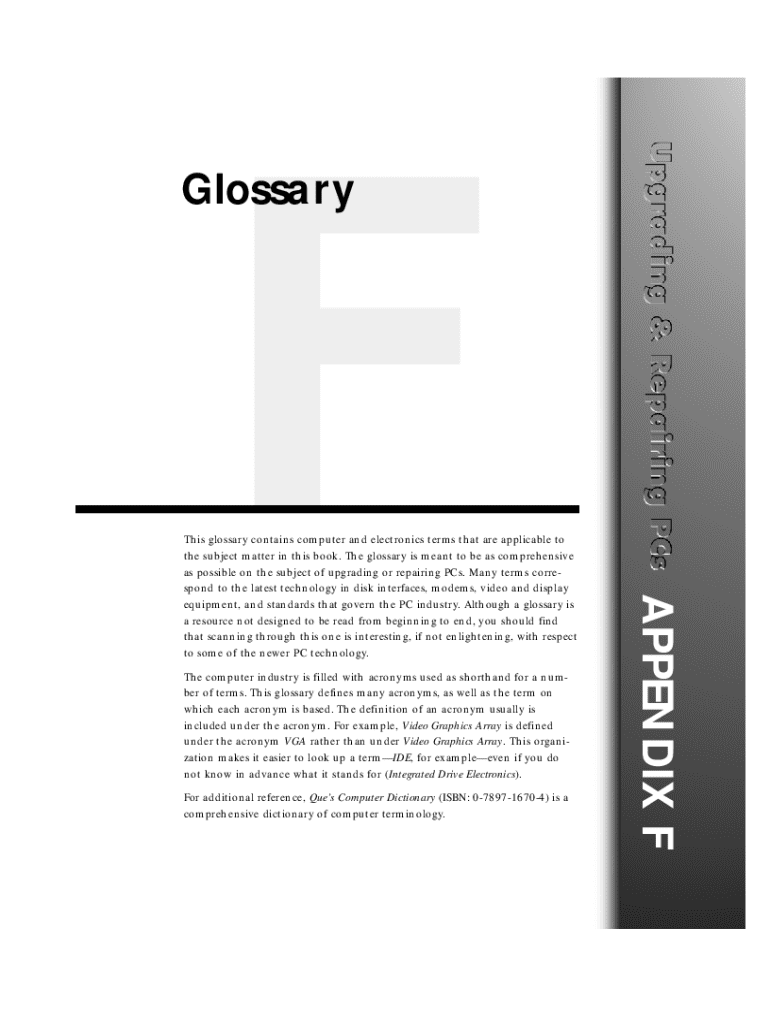 Glossary

F

This glossary contains computer and electronics terms that are applicable to the subject matter in this book. The glossary is meant to be as comprehensive as possible on the subject of upgrading or repairing PCs. Many terms correspond to the latest technology in disk interfaces, modems, video and display equipment, and standards that govern the PC industry. Although a glossary is a resource not designed to be read from beginning to end, you should find that scanning through this one is interesting, if not enlightening, with respect to some of the newer PC technology.

The computer industry is filled with acronyms used as shorthand for a number of terms. This glossary defines many acronyms, as well as the term on which each acronym is based. The definition of an acronym usually is included under the acronym. For example, Video Graphics Array is defined under the acronym VGA rather than under Video Graphics Array. This organization makes it easier to look up a term—IDE, for example—even if you do not know in advance what it stands for (Integrated Drive Electronics).

For additional reference, Que's Computer Dictionary (ISBN: 0-7897-1670-4) is a comprehensive dictionary of computer terminology.

Upgrading & Repairing PCs

APPENDIX F